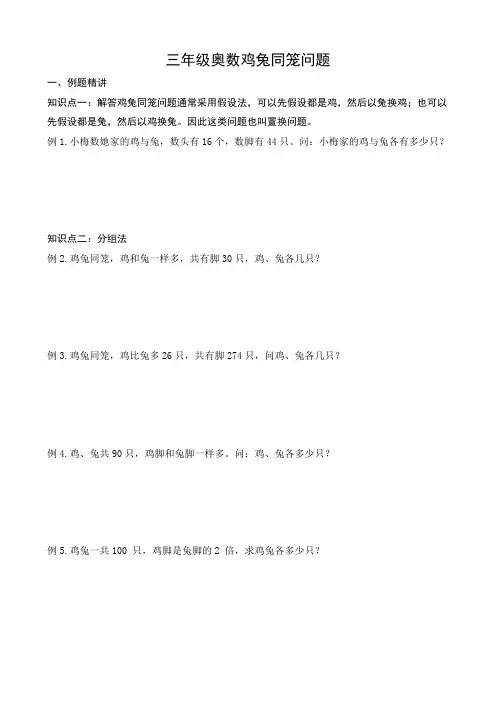 三年级奥数鸡兔同笼问题

一、例题精讲

知识点一：解答鸡兔同笼问题通常采用假设法，可以先假设都是鸡，然后以兔换鸡；也可以先假设都是兔，然后以鸡换兔。因此这类问题也叫置换问题。

例 1. 小梅数她家的鸡与兔，数头有 16 个，数脚有 44 只。问：小梅家的鸡与兔各有多少只？

知识点二：分组法

例 2. 鸡兔同笼，鸡和兔一样多，共有脚 30 只，鸡、兔各几只？

例 3. 鸡兔同笼，鸡比兔多 26 只，共有脚 274 只，问鸡、兔各几只？

例 4. 鸡、兔共 90 只，鸡脚和兔脚一样多。问：鸡、兔各多少只？

例 5. 鸡兔一共 100 只，鸡脚是兔脚的 2 倍，求鸡兔各多少只？